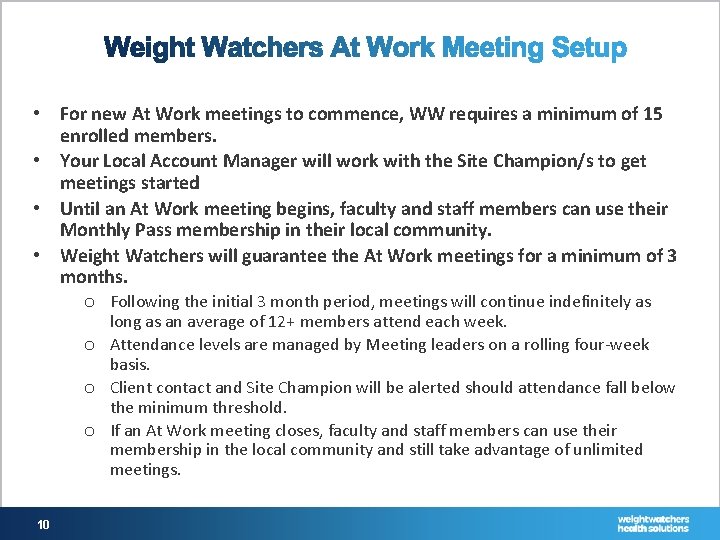 Weight Watchers At Work Meeting Setup

• For new At Work meetings to commence, WW requires a minimum of 15 enrolled members.
• Your Local Account Manager will work with the Site Champion/s to get meetings started
• Until an At Work meeting begins, faculty and staff members can use their Monthly Pass membership in their local community.
• Weight Watchers will guarantee the At Work meetings for a minimum of 3 months.
  o Following the initial 3 month period, meetings will continue indefinitely as long as an average of 12+ members attend each week.
  o Attendance levels are managed by Meeting leaders on a rolling four-week basis.
  o Client contact and Site Champion will be alerted should attendance fall below the minimum threshold.
  o If an At Work meeting closes, faculty and staff members can use their membership in the local community and still take advantage of unlimited meetings.

10

weightwatchers
health solutions